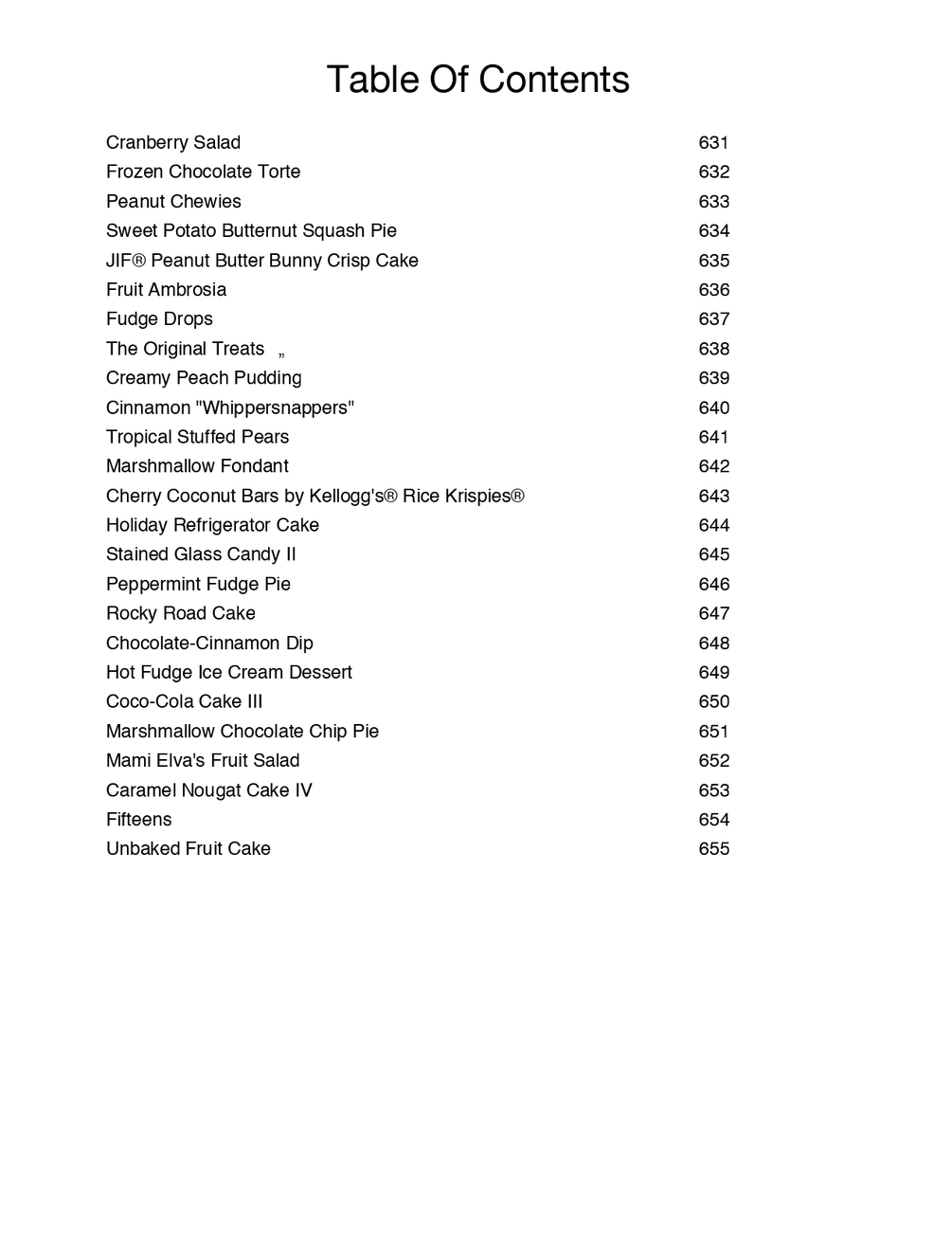 Table Of Contents

| | |
|---|---|
| Cranberry Salad | 631 |
| Frozen Chocolate Torte | 632 |
| Peanut Chewies | 633 |
| Sweet Potato Butternut Squash Pie | 634 |
| JIF® Peanut Butter Bunny Crisp Cake | 635 |
| Fruit Ambrosia | 636 |
| Fudge Drops | 637 |
| The Original Treats „ | 638 |
| Creamy Peach Pudding | 639 |
| Cinnamon "Whippersnappers" | 640 |
| Tropical Stuffed Pears | 641 |
| Marshmallow Fondant | 642 |
| Cherry Coconut Bars by Kellogg's® Rice Krispies® | 643 |
| Holiday Refrigerator Cake | 644 |
| Stained Glass Candy II | 645 |
| Peppermint Fudge Pie | 646 |
| Rocky Road Cake | 647 |
| Chocolate-Cinnamon Dip | 648 |
| Hot Fudge Ice Cream Dessert | 649 |
| Coco-Cola Cake III | 650 |
| Marshmallow Chocolate Chip Pie | 651 |
| Mami Elva's Fruit Salad | 652 |
| Caramel Nougat Cake IV | 653 |
| Fifteens | 654 |
| Unbaked Fruit Cake | 655 |